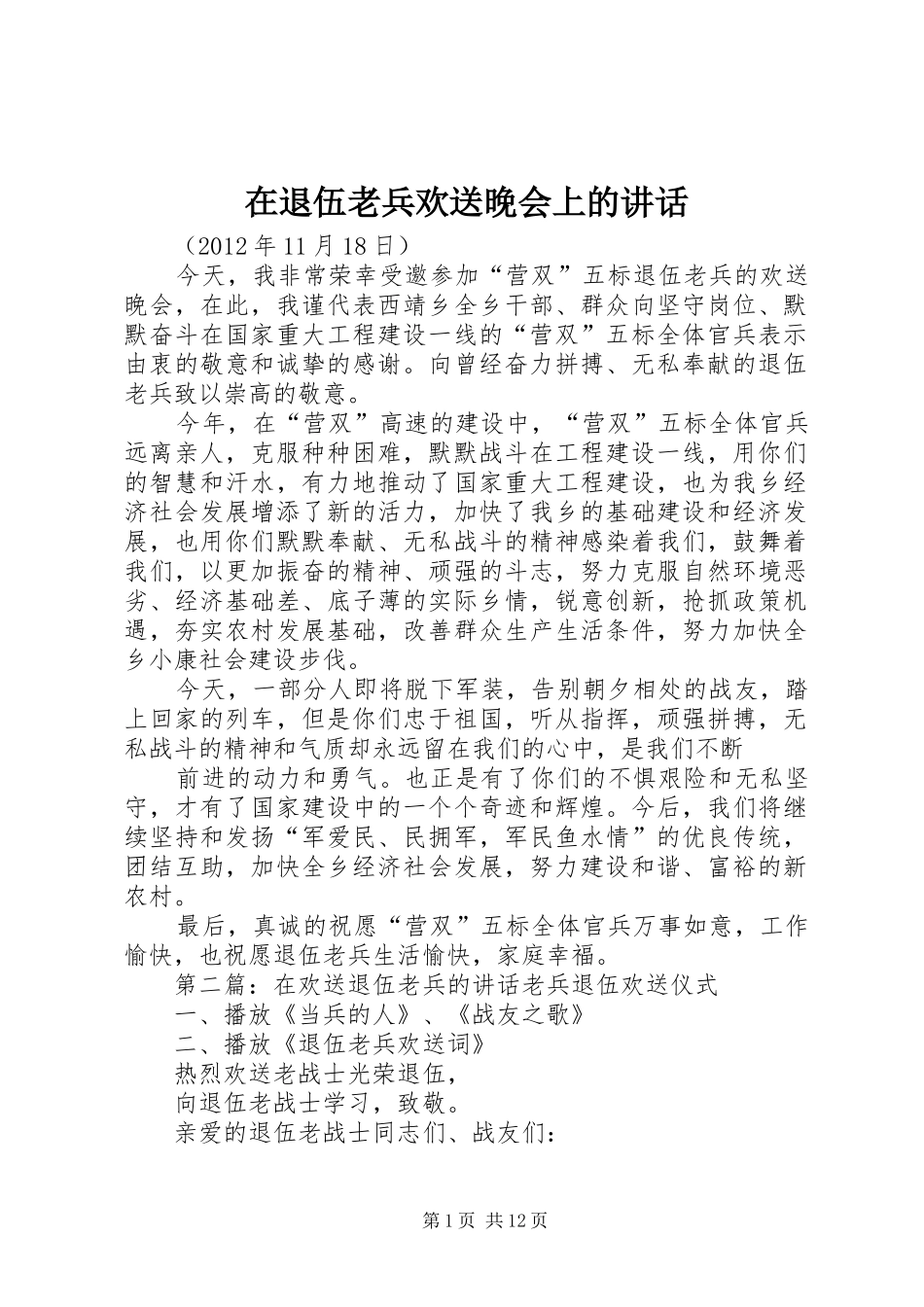 在退伍老兵欢送晚会上的讲话

（2012 年 11 月 18 日）

今天，我非常荣幸受邀参加“营双”五标退伍老兵的欢送晚会，在此，我谨代表西靖乡全乡干部、群众向坚守岗位、默默奋斗在国家重大工程建设一线的“营双”五标全体官兵表示由衷的敬意和诚挚的感谢。向曾经奋力拼搏、无私奉献的退伍老兵致以崇高的敬意。

今年，在“营双”高速的建设中，“营双”五标全体官兵远离亲人，克服种种困难，默默战斗在工程建设一线，用你们的智慧和汗水，有力地推动了国家重大工程建设，也为我乡经济社会发展增添了新的活力，加快了我乡的基础建设和经济发展，也用你们默默奉献、无私战斗的精神感染着我们，鼓舞着我们，以更加振奋的精神、顽强的斗志，努力克服自然环境恶劣、经济基础差、底子薄的实际乡情，锐意创新，抢抓政策机遇，夯实农村发展基础，改善群众生产生活条件，努力加快全乡小康社会建设步伐。

今天，一部分人即将脱下军装，告别朝夕相处的战友，踏上回家的列车，但是你们忠于祖国，听从指挥，顽强拼搏，无私战斗的精神和气质却永远留在我们的心中，是我们不断

前进的动力和勇气。也正是有了你们的不惧艰险和无私坚守，才有了国家建设中的一个个奇迹和辉煌。今后，我们将继续坚持和发扬“军爱民、民拥军，军民鱼水情”的优良传统，团结互助，加快全乡经济社会发展，努力建设和谐、富裕的新农村。

最后，真诚的祝愿“营双”五标全体官兵万事如意，工作愉快，也祝愿退伍老兵生活愉快，家庭幸福。

第二篇：在欢送退伍老兵的讲话老兵退伍欢送仪式

一、播放《当兵的人》、《战友之歌》

二、播放《退伍老兵欢送词》

热烈欢送老战士光荣退伍，

向退伍老战士学习，致敬。

亲爱的退伍老战士同志们、战友们：

第 1 页 共 12 页